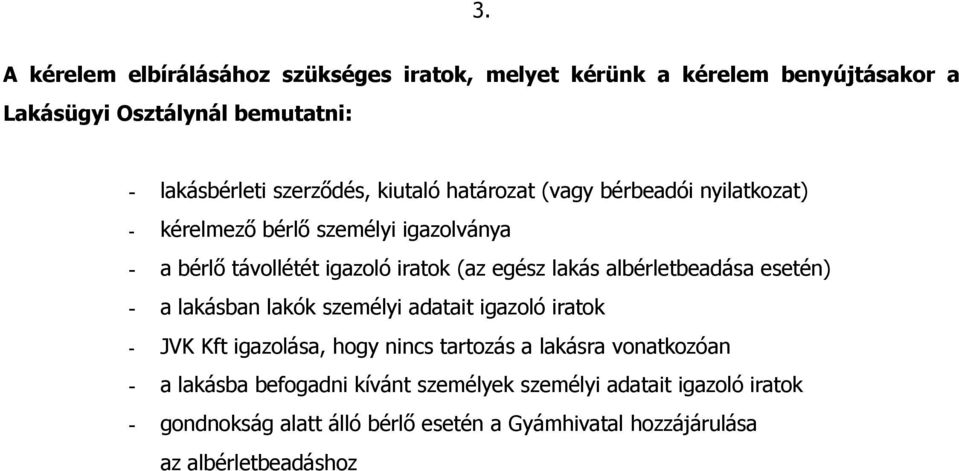 3.

A kérelem elbírálásához szükséges iratok, melyet kérünk a kérelem benyújtásakor a Lakásügyi Osztálynál bemutatni:

- lakásbérleti szerződés, kiutaló határozat (vagy bérbeadói nyilatkozat)
- kérelmező bérlő személyi igazolványa
- a bérlő távollétét igazoló iratok (az egész lakás albérletbeadása esetén)
- a lakásban lakók személyi adatait igazoló iratok
- JVK Kft igazolása, hogy nincs tartozás a lakásra vonatkozóan
- a lakásba befogadni kívánt személyek személyi adatait igazoló iratok
- gondnokság alatt álló bérlő esetén a Gyámhivatal hozzájárulása az albérletbeadáshoz